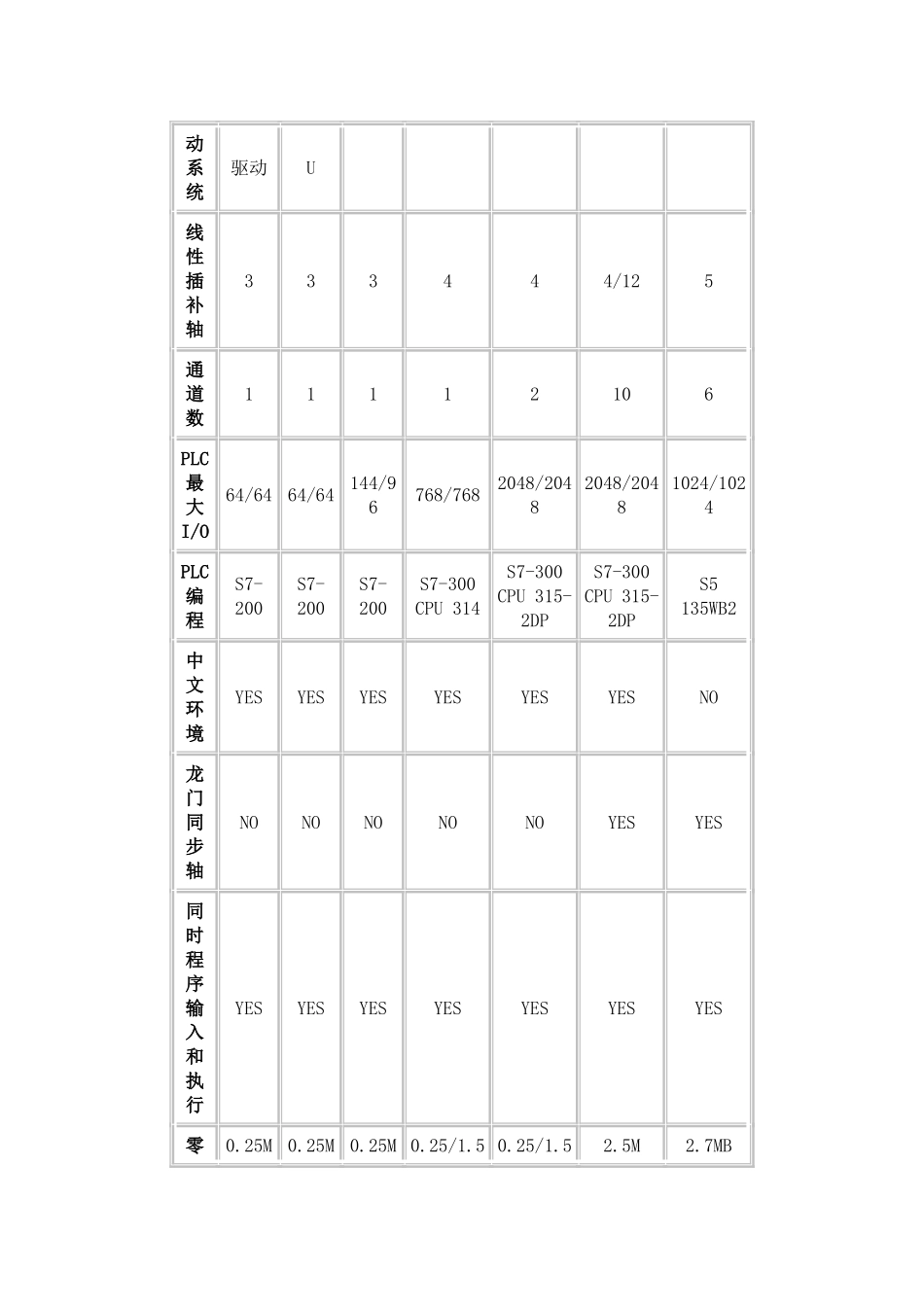 | 动系统 | 驱动 | U | | | | | |
|---|---|---|---|---|---|---|---|
| 线性插补轴 | 3 | 3 | 3 | 4 | 4 | 4/12 | 5 |
| 通道数 | 1 | 1 | 1 | 1 | 2 | 10 | 6 |
| PLC最大I/O | 64/64 | 64/64 | 144/96 | 768/768 | 2048/2048 | 2048/2048 | 1024/1024 |
| PLC编程 | S7-200 | S7-200 | S7-200 | S7-300 CPU 314 | S7-300 CPU 315-2DP | S7-300 CPU 315-2DP | S5 135WB2 |
| 中文环境 | YES | YES | YES | YES | YES | YES | NO |
| 龙门同步轴 | NO | NO | NO | NO | NO | YES | YES |
| 同时程序输入和执行 | YES | YES | YES | YES | YES | YES | YES |
| 零 | 0.25M | 0.25M | 0.25M | 0.25/1.5 | 0.25/1.5 | 2.5M | 2.7MB |